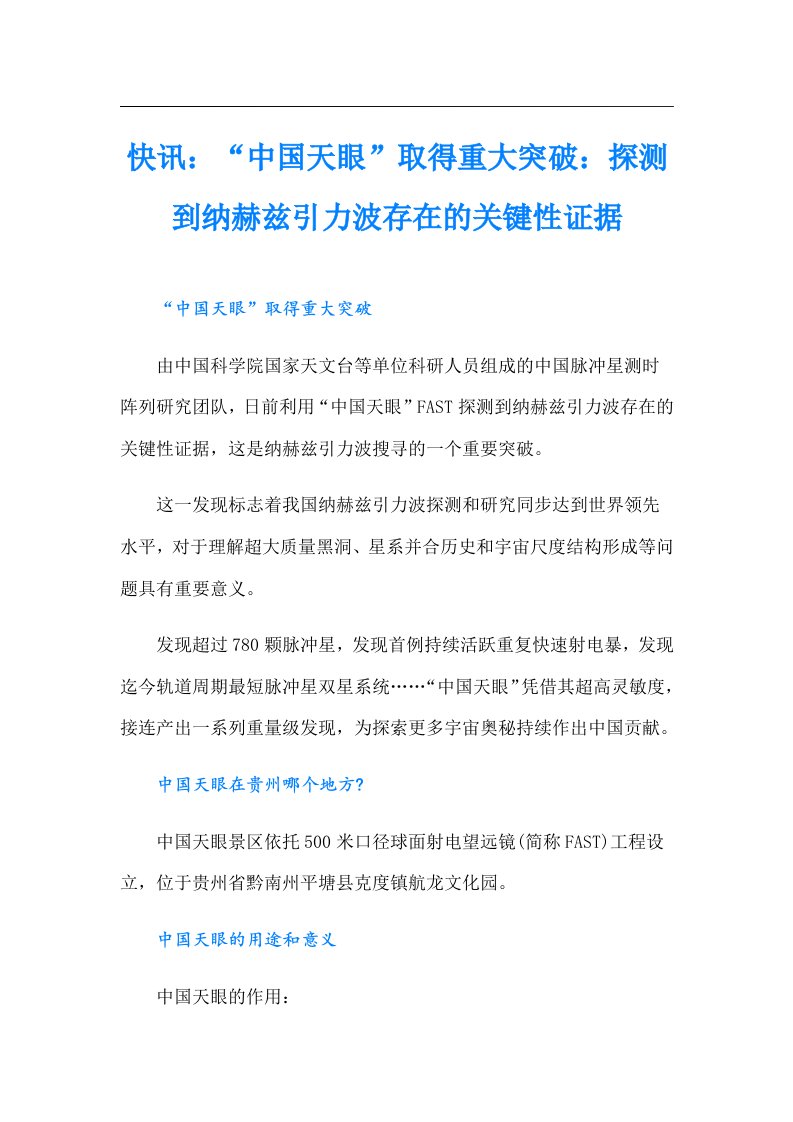 快讯：“中国天眼”取得重大突破：探测到纳赫兹引力波存在的关键性证据

“中国天眼”取得重大突破

由中国科学院国家天文台等单位科研人员组成的中国脉冲星测时阵列研究团队，日前利用“中国天眼”FAST探测到纳赫兹引力波存在的关键性证据，这是纳赫兹引力波搜寻的一个重要突破。

这一发现标志着我国纳赫兹引力波探测和研究同步达到世界领先水平，对于理解超大质量黑洞、星系并合历史和宇宙尺度结构形成等问题具有重要意义。

发现超过780颗脉冲星，发现首例持续活跃重复快速射电暴，发现迄今轨道周期最短脉冲星双星系统……“中国天眼”凭借其超高灵敏度，接连产出一系列重量级发现，为探索更多宇宙奥秘持续作出中国贡献。

中国天眼在贵州哪个地方?

中国天眼景区依托500米口径球面射电望远镜(简称FAST)工程设立，位于贵州省黔南州平塘县克度镇航龙文化园。

中国天眼的用途和意义

中国天眼的作用：